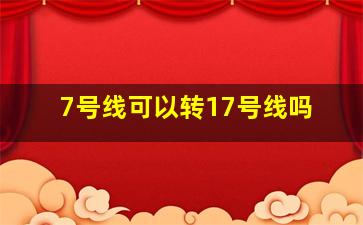 7号线可以转17号线吗